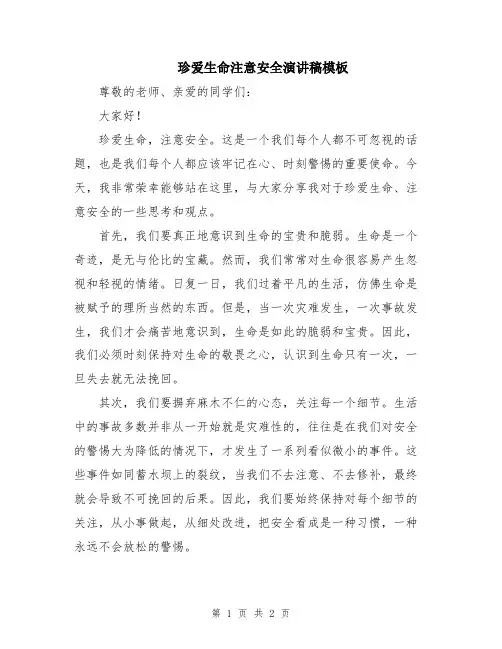 珍爱生命注意安全演讲稿模板

尊敬的老师、亲爱的同学们：

大家好！

珍爱生命，注意安全。这是一个我们每个人都不可忽视的话题，也是我们每个人都应该牢记在心、时刻警惕的重要使命。今天，我非常荣幸能够站在这里，与大家分享我对于珍爱生命、注意安全的一些思考和观点。

首先，我们要真正地意识到生命的宝贵和脆弱。生命是一个奇迹，是无与伦比的宝藏。然而，我们常常对生命很容易产生忽视和轻视的情绪。日复一日，我们过着平凡的生活，仿佛生命是被赋予的理所当然的东西。但是，当一次灾难发生，一次事故发生，我们才会痛苦地意识到，生命是如此的脆弱和宝贵。因此，我们必须时刻保持对生命的敬畏之心，认识到生命只有一次，一旦失去就无法挽回。

其次，我们要摒弃麻木不仁的心态，关注每一个细节。生活中的事故多数并非从一开始就是灾难性的，往往是在我们对安全的警惕大为降低的情况下，才发生了一系列看似微小的事件。这些事件如同蓄水坝上的裂纹，当我们不去注意、不去修补，最终就会导致不可挽回的后果。因此，我们要始终保持对每个细节的关注，从小事做起，从细处改进，把安全看成是一种习惯，一种永远不会放松的警惕。

第 1 页 共 2 页